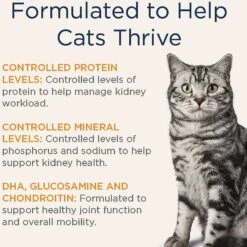 Formulated to Help Cats Thrive

CONTROLLED PROTEIN LEVELS: Controlled levels of protein to help manage kidney workload.

CONTROLLED MINERAL LEVELS: Controlled levels of phosphorus and sodium to help support kidney health.

DHA, GLUCOSAMINE AND CHONDROITIN: Formulated to support healthy joint function and overall mobility.